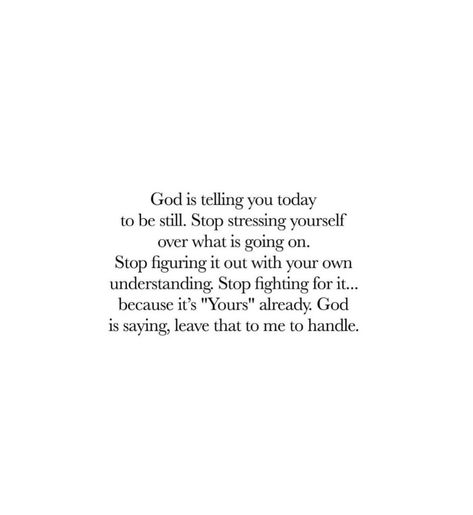 God is telling you today to be still. Stop stressing yourself over what is going on. Stop figuring it out with your own understanding. Stop fighting for it... because it's "Yours" already. God is saying, leave that to me to handle.